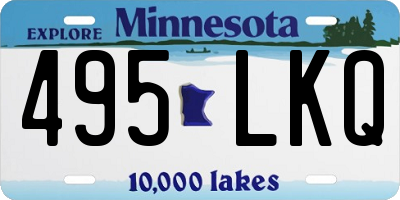 EXPLORE Minnesota

495 LKQ

10,000 lakes